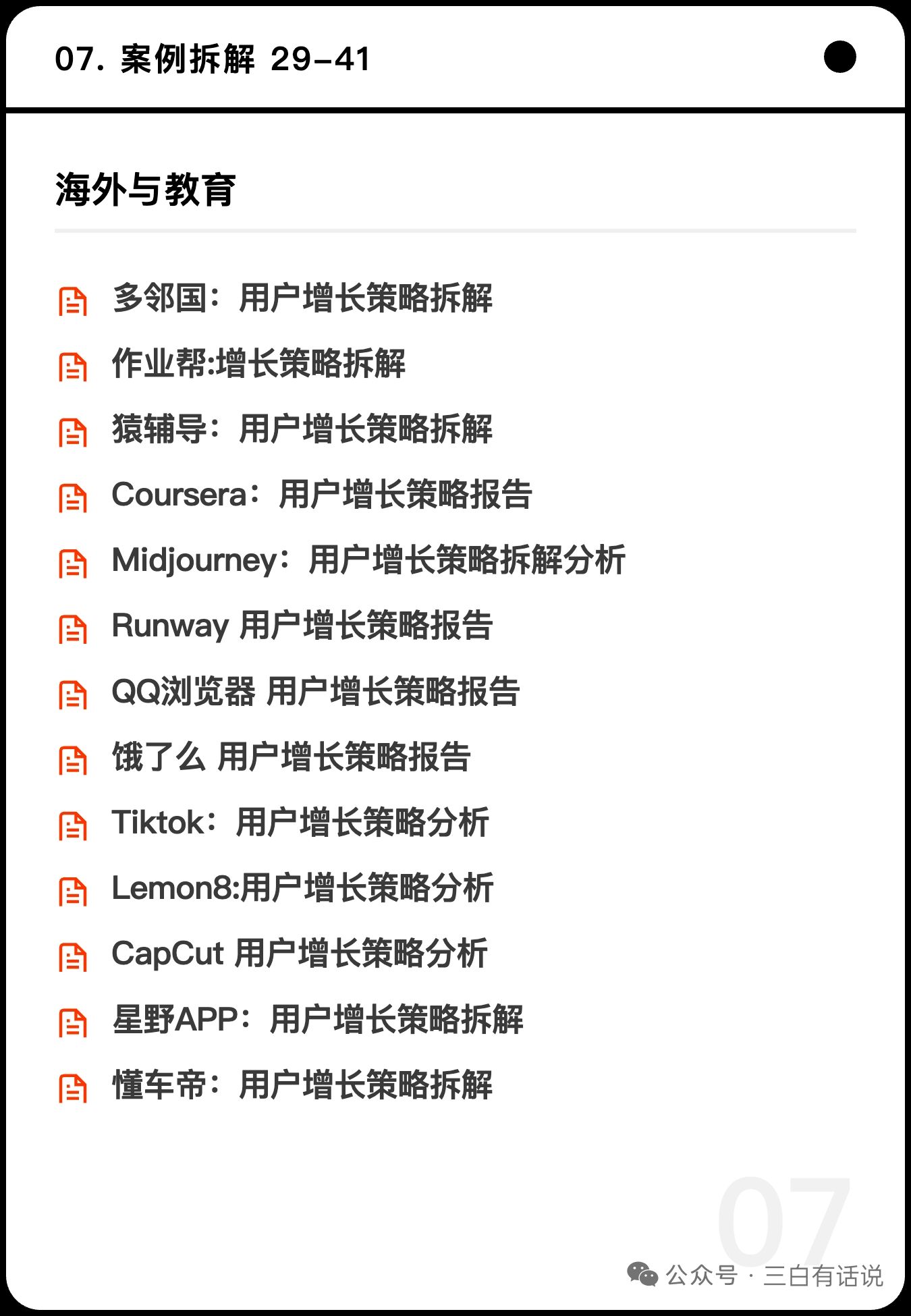 07. 案例拆解 29-41

海外与教育

多邻国：用户增长策略拆解

作业帮:增长策略拆解

猿辅导：用户增长策略拆解

Coursera：用户增长策略报告

Midjourney：用户增长策略拆解分析

Runway 用户增长策略报告

QQ浏览器 用户增长策略报告

饿了么 用户增长策略报告

Tiktok：用户增长策略分析

Lemon8:用户增长策略分析

CapCut 用户增长策略分析

星野APP：用户增长策略拆解

懂车帝：用户增长策略拆解

07

公众号 · 三白有话说